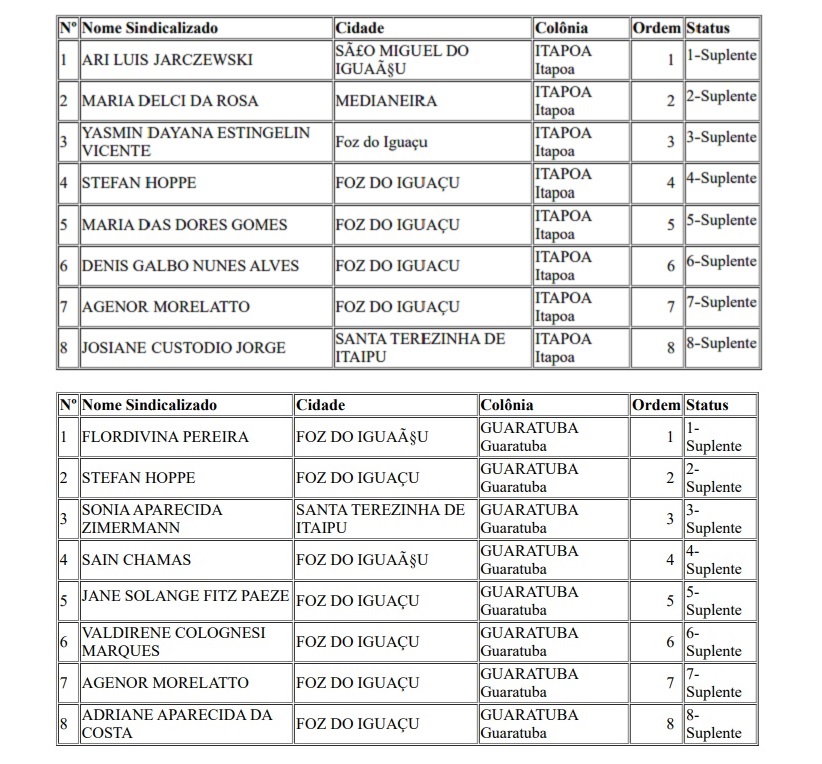 | Nº | Nome Sindicalizado | Cidade | Colônia | Ordem | Status |
|---|---|---|---|---|---|
| 1 | ARI LUIS JARCZEWSKI | SÃ£O MIGUEL DO IGUAÃ§U | ITAPOA Itapoa | 1 | 1-Suplente |
| 2 | MARIA DELCI DA ROSA | MEDIANEIRA | ITAPOA Itapoa | 2 | 2-Suplente |
| 3 | YASMIN DAYANA ESTINGELIN VICENTE | Foz do Iguaçu | ITAPOA Itapoa | 3 | 3-Suplente |
| 4 | STEFAN HOPPE | FOZ DO IGUAÇU | ITAPOA Itapoa | 4 | 4-Suplente |
| 5 | MARIA DAS DORES GOMES | FOZ DO IGUAÇU | ITAPOA Itapoa | 5 | 5-Suplente |
| 6 | DENIS GALBO NUNES ALVES | FOZ DO IGUACU | ITAPOA Itapoa | 6 | 6-Suplente |
| 7 | AGENOR MORELATTO | FOZ DO IGUAÇU | ITAPOA Itapoa | 7 | 7-Suplente |
| 8 | JOSIANE CUSTODIO JORGE | SANTA TEREZINHA DE ITAIPU | ITAPOA Itapoa | 8 | 8-Suplente |

| Nº | Nome Sindicalizado | Cidade | Colônia | Ordem | Status |
|---|---|---|---|---|---|
| 1 | FLORDIVINA PEREIRA | FOZ DO IGUAÃ§U | GUARATUBA Guaratuba | 1 | 1-Suplente |
| 2 | STEFAN HOPPE | FOZ DO IGUAÇU | GUARATUBA Guaratuba | 2 | 2-Suplente |
| 3 | SONIA APARECIDA ZIMERMANN | SANTA TEREZINHA DE ITAIPU | GUARATUBA Guaratuba | 3 | 3-Suplente |
| 4 | SAIN CHAMAS | FOZ DO IGUAÃ§U | GUARATUBA Guaratuba | 4 | 4-Suplente |
| 5 | JANE SOLANGE FITZ PAEZE | FOZ DO IGUAÇU | GUARATUBA Guaratuba | 5 | 5-Suplente |
| 6 | VALDIRENE COLOGNESI MARQUES | FOZ DO IGUAÇU | GUARATUBA Guaratuba | 6 | 6-Suplente |
| 7 | AGENOR MORELATTO | FOZ DO IGUAÇU | GUARATUBA Guaratuba | 7 | 7-Suplente |
| 8 | ADRIANE APARECIDA DA COSTA | FOZ DO IGUAÇU | GUARATUBA Guaratuba | 8 | 8-Suplente |